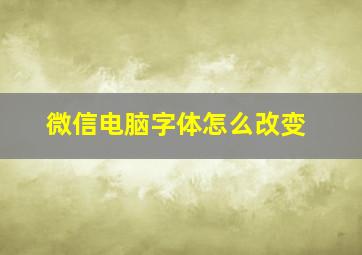 微信电脑字体怎么改变